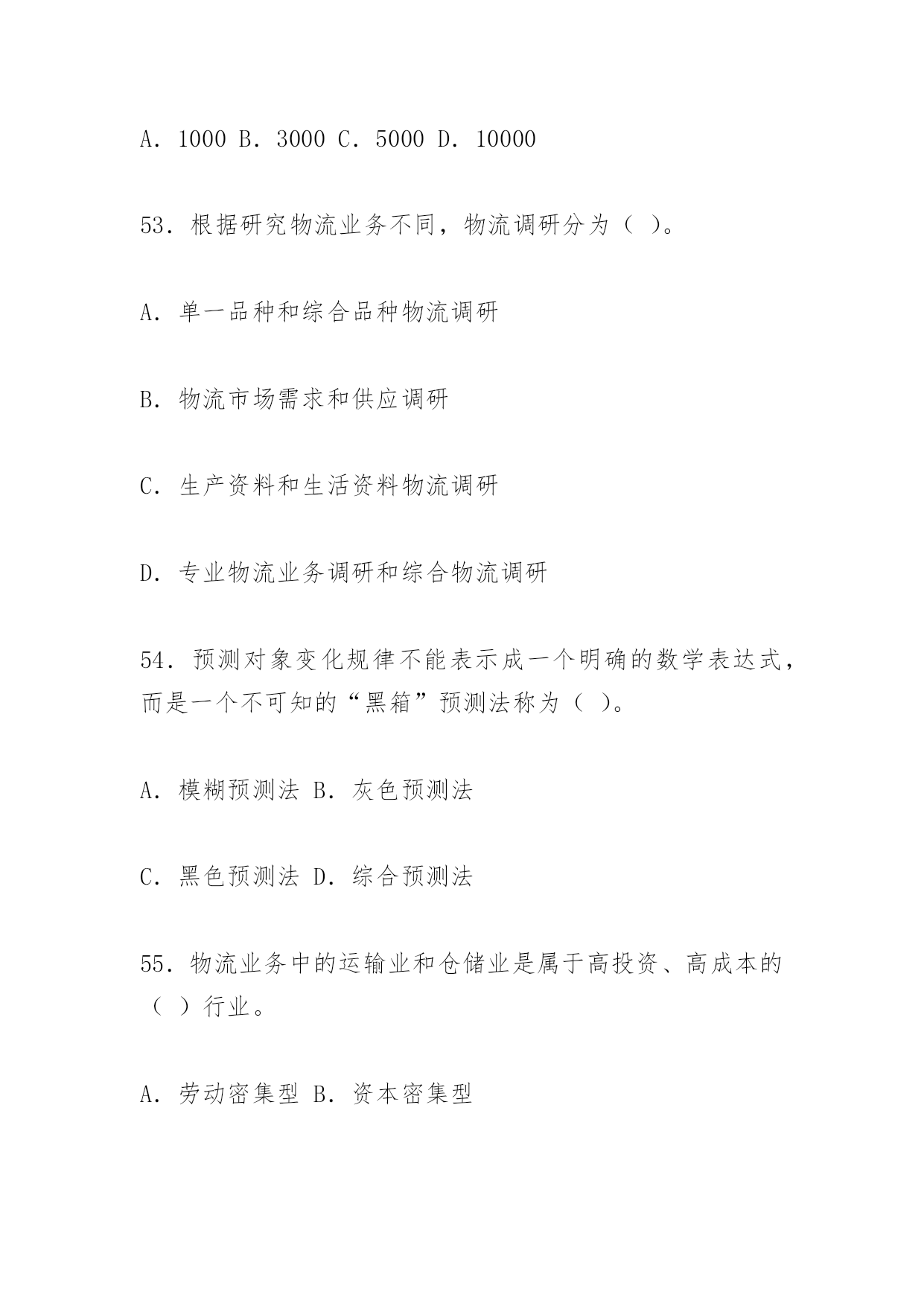 A. 1000 B. 3000 C. 5000 D. 10000

53. 根据研究物流业务不同，物流调研分为（ ）。

A. 单一品种和综合品种物流调研

B. 物流市场需求和供应调研

C. 生产资料和生活资料物流调研

D. 专业物流业务调研和综合物流调研

54. 预测对象变化规律不能表示成一个明确的数学表达式，而是一个不可知的“黑箱”预测法称为（ ）。

A. 模糊预测法 B. 灰色预测法

C. 黑色预测法 D. 综合预测法

55. 物流业务中的运输业和仓储业是属于高投资、高成本的（ ）行业。

A. 劳动密集型 B. 资本密集型